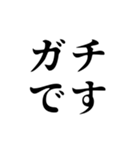 ガチ
です